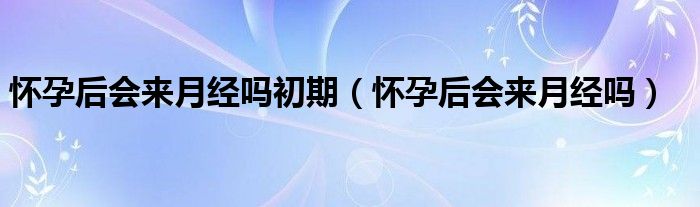 怀孕后会来月经吗初期（怀孕后会来月经吗）